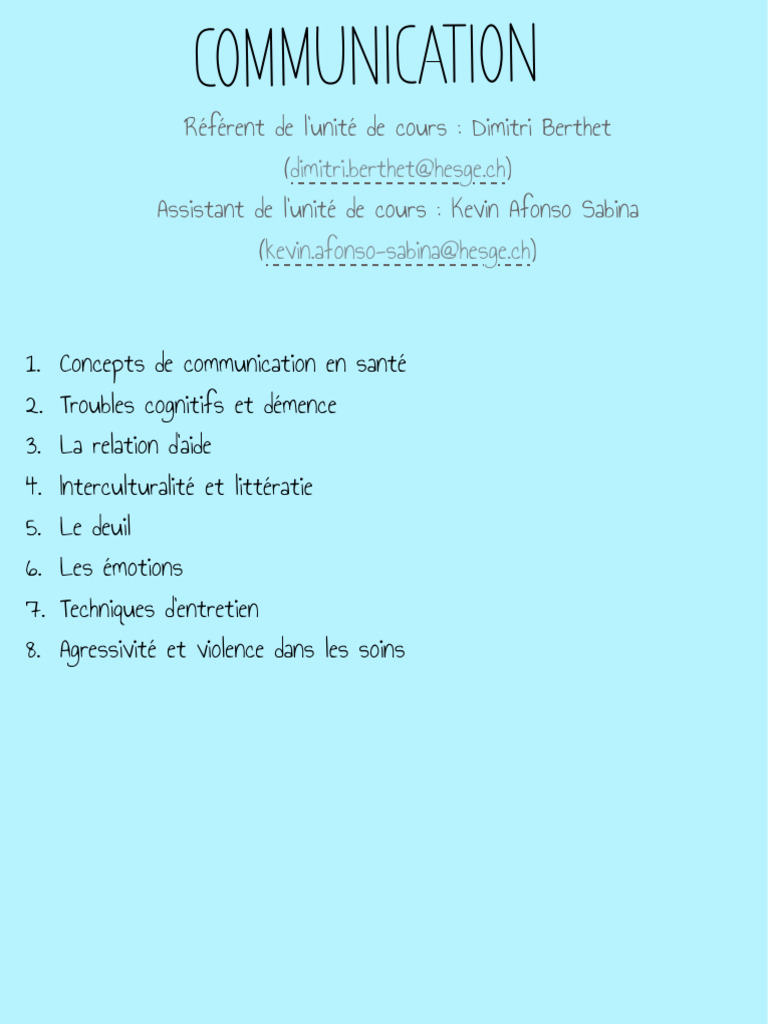 COMMUNICATION

Référent de l'unité de cours : Dimitri Berthet
(dimitri.berthet@hesge.ch)
Assistant de l'unité de cours : Kevin Afonso Sabina
(kevin.afonso-sabina@hesge.ch)

1. Concepts de communication en santé
2. Troubles cognitifs et démence
3. La relation d'aide
4. Interculturalité et littératie
5. Le deuil
6. Les émotions
7. Techniques d'entretien
8. Agressivité et violence dans les soins